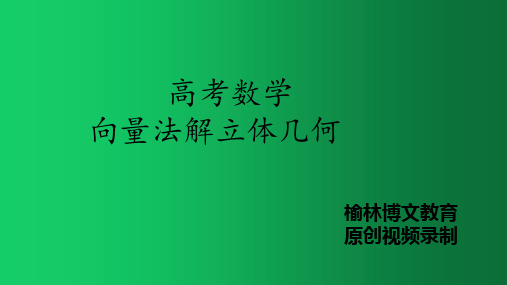 高考数学
向量法解立体几何

榆林博文教育
原创视频录制